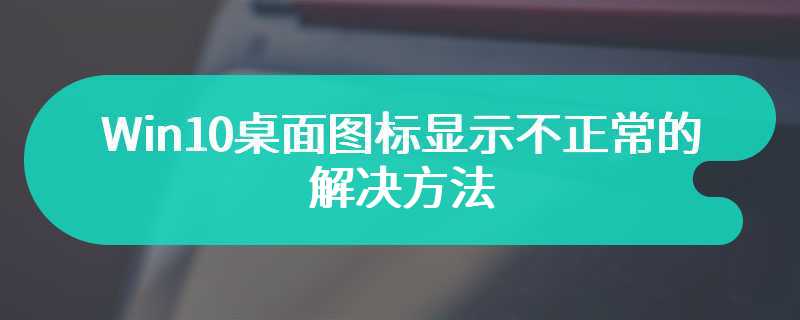 Win10桌面图标显示不正常的解决方法